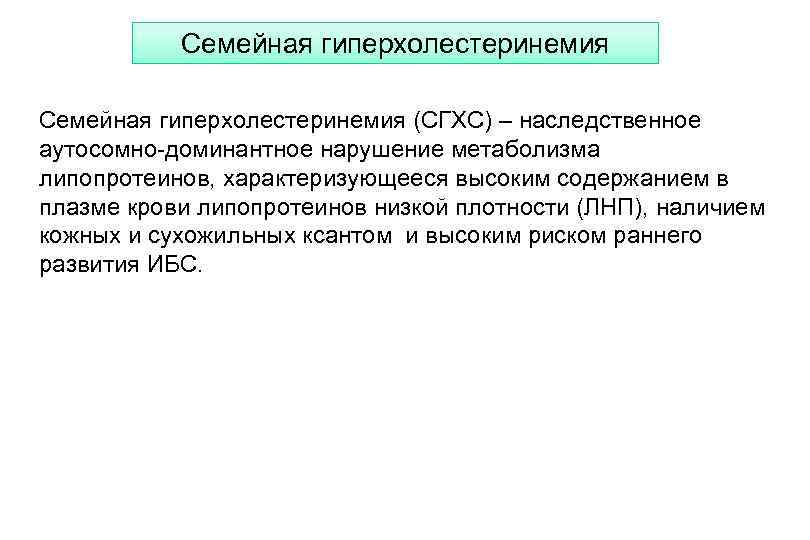 Семейная гиперхолестеринемия

Семейная гиперхолестеринемия (СГХС) – наследственное аутосомно-доминантное нарушение метаболизма липопротеинов, характеризующееся высоким содержанием в плазме крови липопротеинов низкой плотности (ЛНП), наличием кожных и сухожильных ксантом и высоким риском раннего развития ИБС.